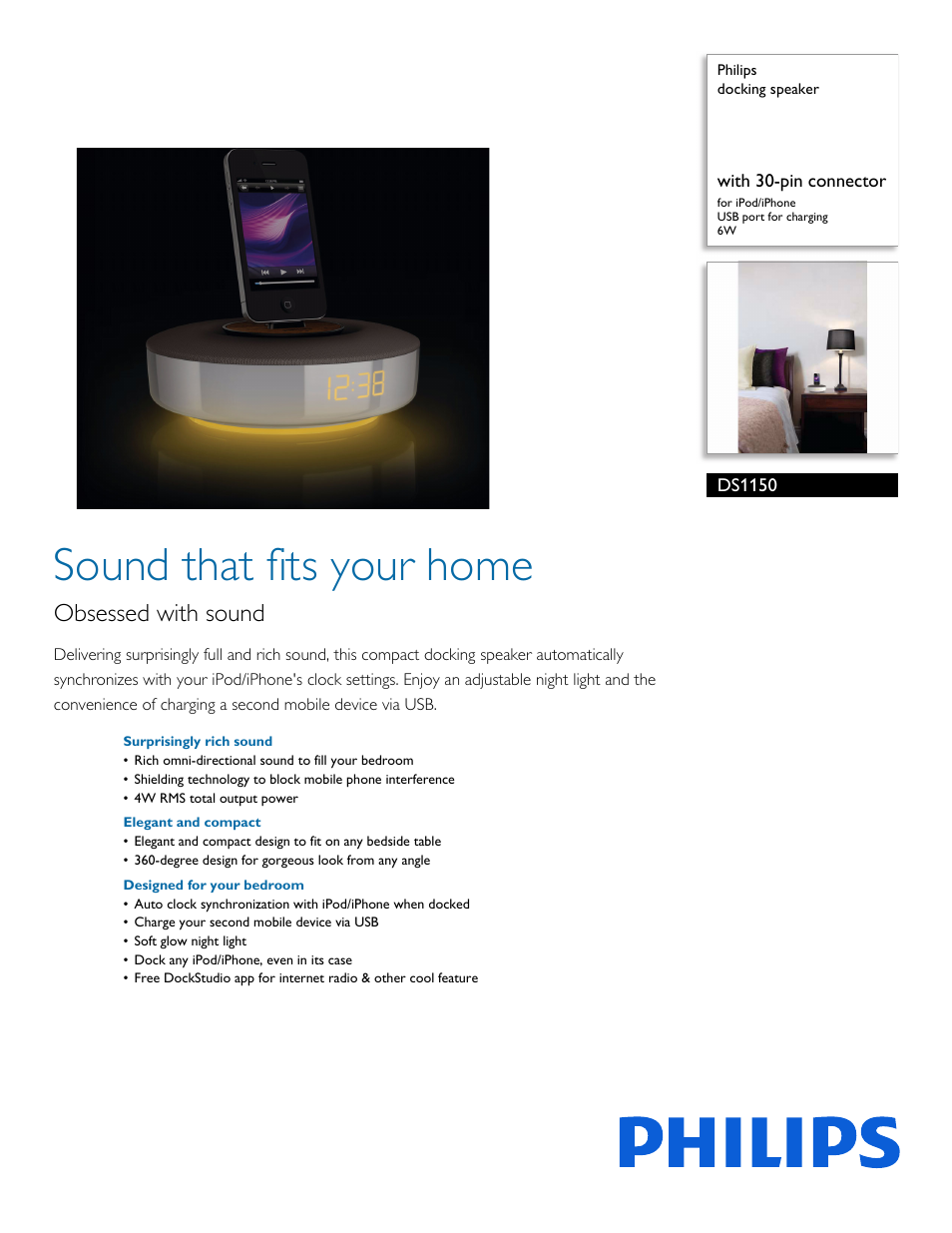 Philips
docking speaker

with 30-pin connector
for iPod/iPhone
USB port for charging
6W

12:38

DS1150

Sound that fits your home

Obsessed with sound

Delivering surprisingly full and rich sound, this compact docking speaker automatically synchronizes with your iPod/iPhone's clock settings. Enjoy an adjustable night light and the convenience of charging a second mobile device via USB.

Surprisingly rich sound
• Rich omni-directional sound to fill your bedroom
• Shielding technology to block mobile phone interference
• 4W RMS total output power

Elegant and compact
• Elegant and compact design to fit on any bedside table
• 360-degree design for gorgeous look from any angle

Designed for your bedroom
• Auto clock synchronization with iPod/iPhone when docked
• Charge your second mobile device via USB
• Soft glow night light
• Dock any iPod/iPhone, even in its case
• Free DockStudio app for internet radio & other cool feature

PHILIPS